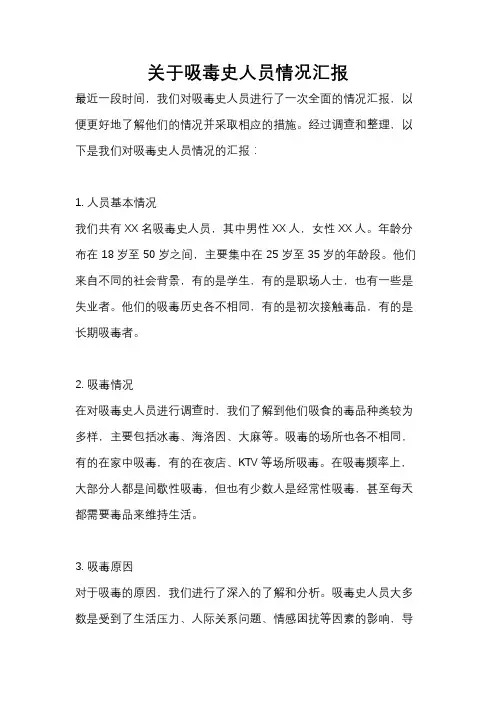 关于吸毒史人员情况汇报

最近一段时间，我们对吸毒史人员进行了一次全面的情况汇报，以便更好地了解他们的情况并采取相应的措施。经过调查和整理，以下是我们对吸毒史人员情况的汇报：

1. 人员基本情况

我们共有 XX 名吸毒史人员，其中男性 XX 人，女性 XX 人。年龄分布在 18 岁至 50 岁之间，主要集中在 25 岁至 35 岁的年龄段。他们来自不同的社会背景，有的是学生，有的是职场人士，也有一些是失业者。他们的吸毒历史各不相同，有的是初次接触毒品，有的是长期吸毒者。

2. 吸毒情况

在对吸毒史人员进行调查时，我们了解到他们吸食的毒品种类较为多样，主要包括冰毒、海洛因、大麻等。吸毒的场所也各不相同，有的在家中吸毒，有的在夜店、KTV 等场所吸毒。在吸毒频率上，大部分人都是间歇性吸毒，但也有少数人是经常性吸毒，甚至每天都需要毒品来维持生活。

3. 吸毒原因

对于吸毒的原因，我们进行了深入的了解和分析。吸毒史人员大多数是受到了生活压力、人际关系问题、情感困扰等因素的影响，导